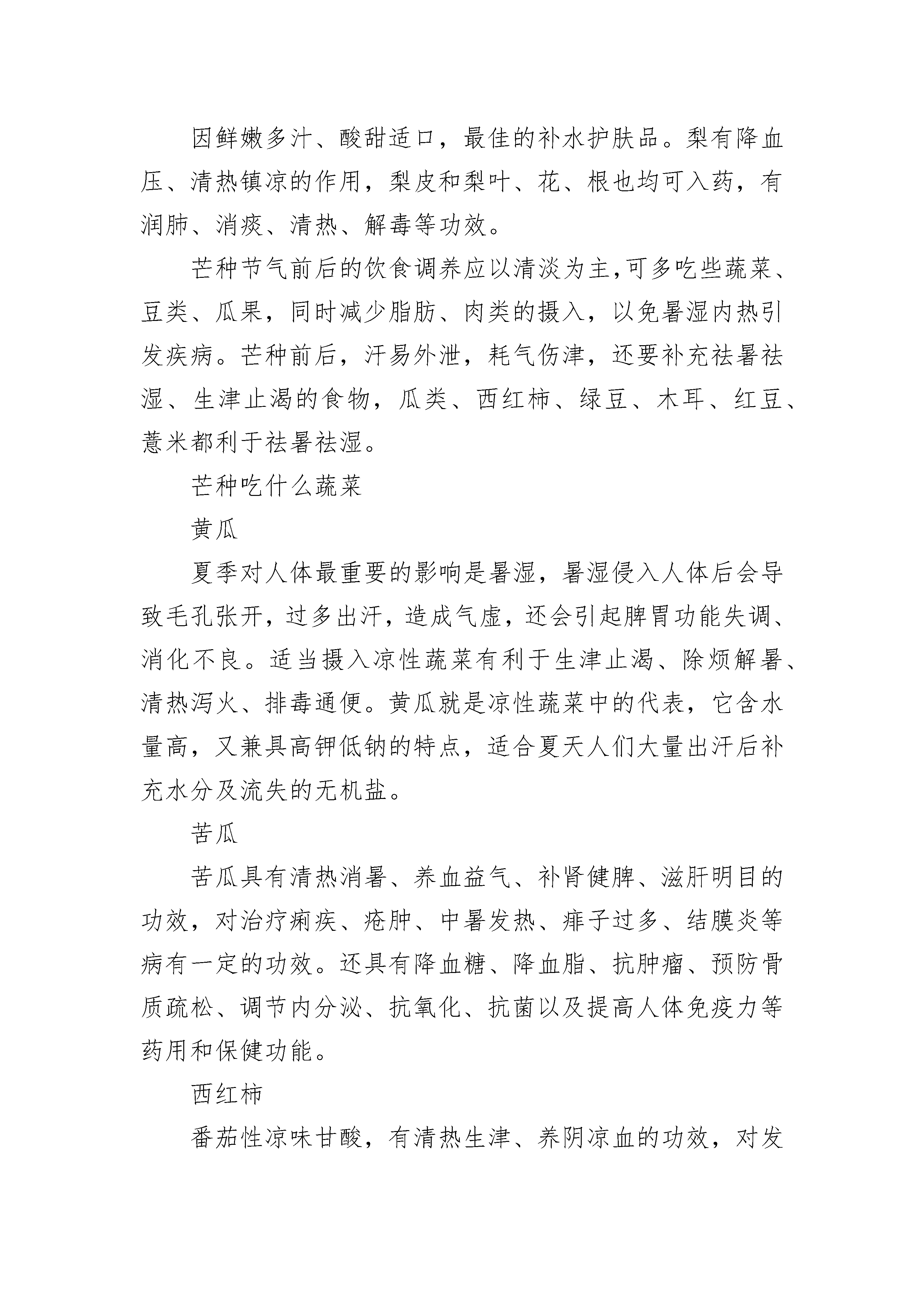 因鲜嫩多汁、酸甜适口，最佳的补水护肤品。梨有降血压、清热镇凉的作用，梨皮和梨叶、花、根也均可入药，有润肺、消痰、清热、解毒等功效。

芒种节气前后的饮食调养应以清淡为主,可多吃些蔬菜、豆类、瓜果，同时减少脂肪、肉类的摄入，以免暑湿内热引发疾病。芒种前后，汗易外泄，耗气伤津，还要补充祛暑祛湿、生津止渴的食物，瓜类、西红柿、绿豆、木耳、红豆、薏米都利于祛暑祛湿。

芒种吃什么蔬菜

黄瓜

夏季对人体最重要的影响是暑湿，暑湿侵入人体后会导致毛孔张开，过多出汗，造成气虚，还会引起脾胃功能失调、消化不良。适当摄入凉性蔬菜有利于生津止渴、除烦解暑、清热泻火、排毒通便。黄瓜就是凉性蔬菜中的代表，它含水量高，又兼具高钾低钠的特点，适合夏天人们大量出汗后补充水分及流失的无机盐。

苦瓜

苦瓜具有清热消暑、养血益气、补肾健脾、滋肝明目的功效，对治疗痢疾、疮肿、中暑发热、痱子过多、结膜炎等病有一定的功效。还具有降血糖、降血脂、抗肿瘤、预防骨质疏松、调节内分泌、抗氧化、抗菌以及提高人体免疫力等药用和保健功能。

西红柿

番茄性凉味甘酸，有清热生津、养阴凉血的功效，对发